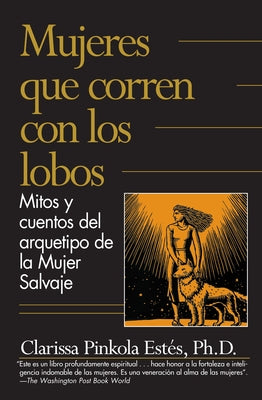 Mujeres que corren con los lobos

Mitos y cuentos del arquetipo de la Mujer Salvaje

Clarissa Pinkola Estés, Ph.D.

"Este es un libro profundamente espiritual . . . hace honor a la fortaleza e inteligencia indomable de las mujeres. Es una veneración al alma de las mujeres".
—The Washington Post Book World